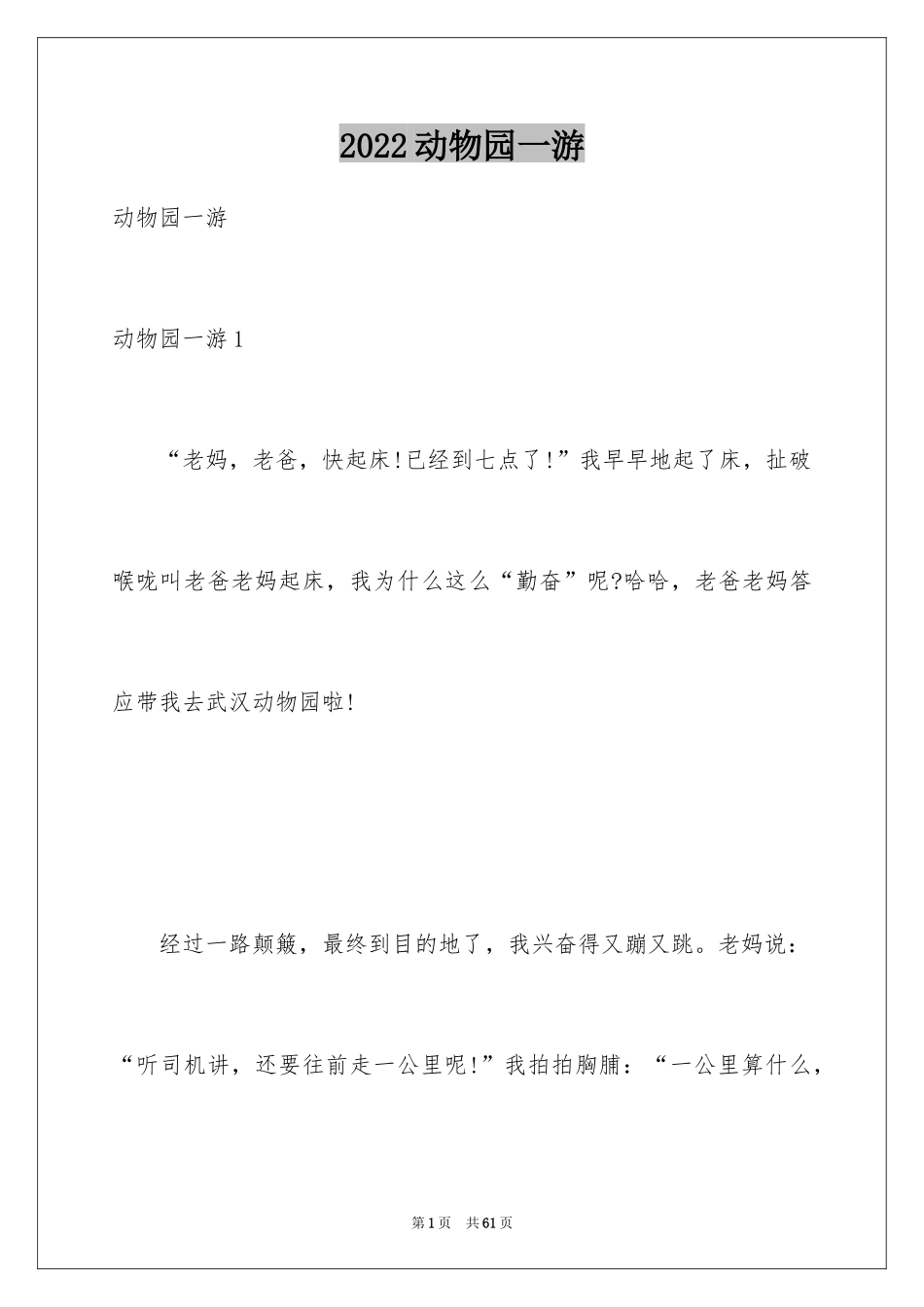 2022动物园一游

动物园一游

动物园一游1

“老妈，老爸，快起床!已经到七点了!”我早早地起了床，扯破喉咙叫老爸老妈起床，我为什么这么“勤奋”呢?哈哈，老爸老妈答应带我去武汉动物园啦!

经过一路颠簸，最终到目的地了，我兴奋得又蹦又跳。老妈说：“听司机讲，还要往前走一公里呢!”我拍拍胸脯：“一公里算什么，

第1页 共61页